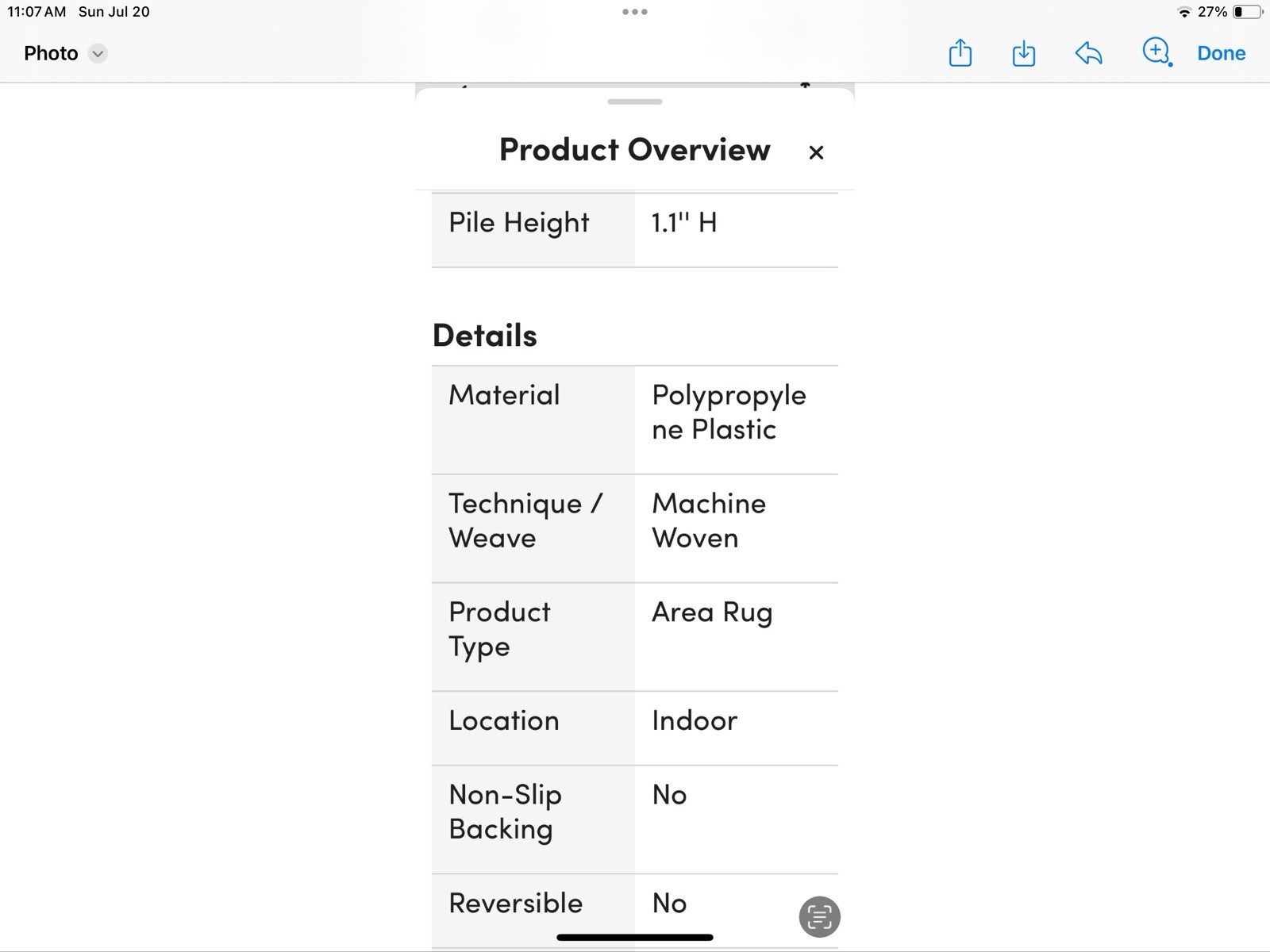 11:07 AM Sun Jul 20

27%

Photo

Done

Product Overview ×

| Pile Height | 1.1'' H |
|---|---|

Details

| Material | Polypropylene Plastic |
|---|---|
| Technique / Weave | Machine Woven |
| Product Type | Area Rug |
| Location | Indoor |
| Non-Slip Backing | No |
| Reversible | No |